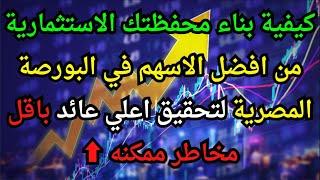 كيفية بناء محفظتك الاستثمارية

من افضل الاسهم في البورصة

المصرية لتحقيق اعلي عائد باقل

مخاطر ممكنه